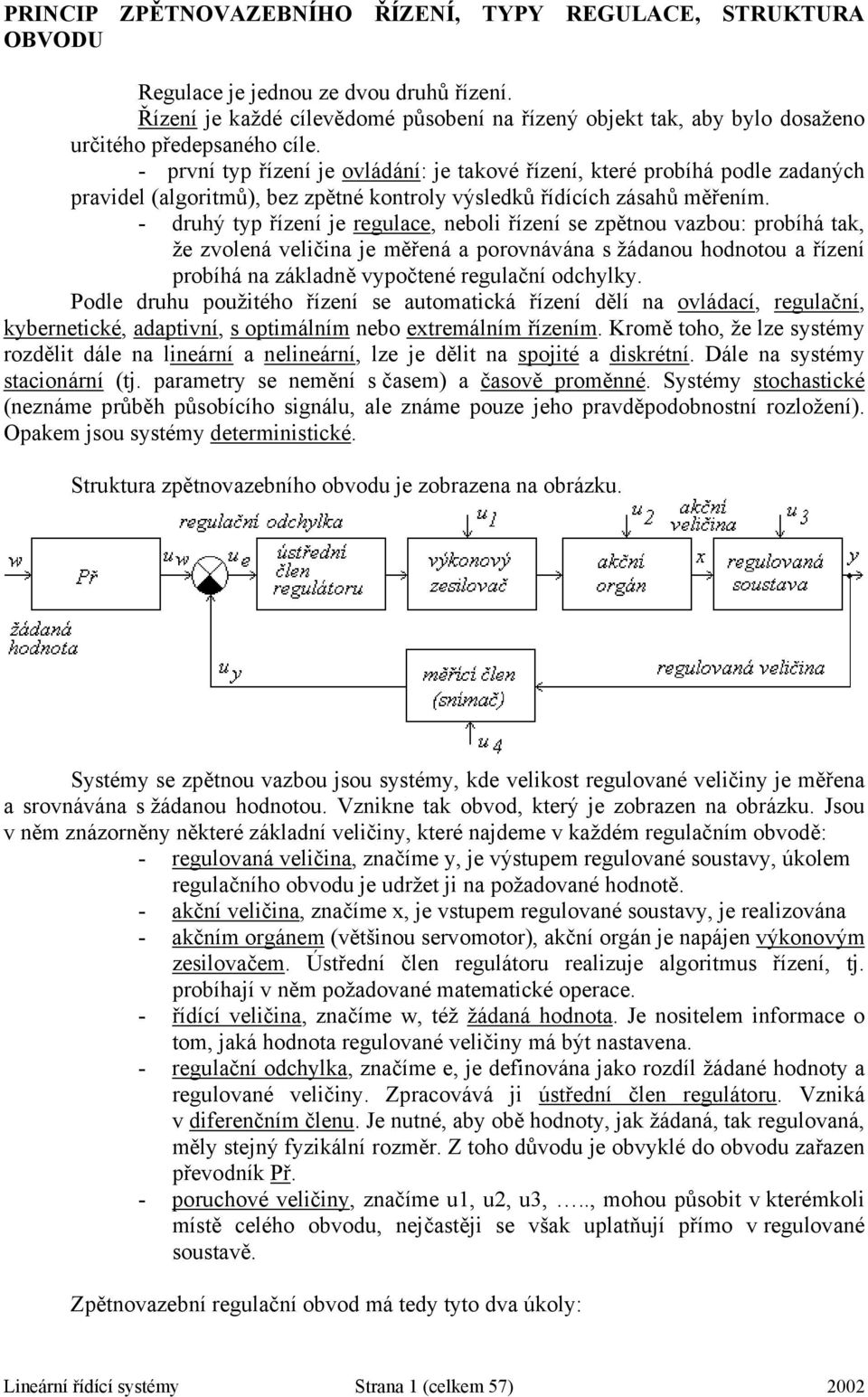 PRINCIP ZPĚTNOVAZEBNÍHO ŘÍZENÍ, TYPY REGULACE, STRUKTURA OBVODU

Regulace je jednou ze dvou druhů řízení.
Řízení je každé cílevědomé působení na řízený objekt tak, aby bylo dosaženo určitého předepsaného cíle.
- první typ řízení je ovládání: je takové řízení, které probíhá podle zadaných pravidel (algoritmů), bez zpětné kontroly výsledků řídících zásahů měřením.
- druhý typ řízení je regulace, neboli řízení se zpětnou vazbou: probíhá tak, že zvolená veličina je měřená a porovnávána s žádanou hodnotou a řízení probíhá na základně vypočtené regulační odchylky.
Podle druhu použitého řízení se automatická řízení dělí na ovládací, regulační, kybernetické, adaptivní, s optimálním nebo extremálním řízením. Kromě toho, že lze systémy rozdělit dále na lineární a nelineární, lze je dělit na spojité a diskrétní. Dále na systémy stacionární (tj. parametry se nemění s časem) a časově proměnné. Systémy stochastické (neznáme průběh působícího signálu, ale známe pouze jeho pravděpodobnostní rozložení). Opakem jsou systémy deterministické.

Struktura zpětnovazebního obvodu je zobrazena na obrázku.

regulační odchylka
$u_1$
$u_2$
akční veličina
$u_3$
w
Př
$u_w$
$u_e$
ústřední člen regulátoru
výkonový zesilovač
akční orgán
x
regulovaná soustava
y
žádaná hodnota
$u_y$
měřící člen (snímač)
regulovaná veličina
$u_4$

Systémy se zpětnou vazbou jsou systémy, kde velikost regulované veličiny je měřena a srovnávána s žádanou hodnotou. Vznikne tak obvod, který je zobrazen na obrázku. Jsou v něm znázorněny některé základní veličiny, které najdeme v každém regulačním obvodě:
- regulovaná veličina, značíme y, je výstupem regulované soustavy, úkolem regulačního obvodu je udržet ji na požadované hodnotě.
- akční veličina, značíme x, je vstupem regulované soustavy, je realizována
- akčním orgánem (většinou servomotor), akční orgán je napájen výkonovým zesilovačem. Ústřední člen regulátoru realizuje algoritmus řízení, tj. probíhají v něm požadované matematické operace.
- řídící veličina, značíme w, též žádaná hodnota. Je nositelem informace o tom, jaká hodnota regulované veličiny má být nastavena.
- regulační odchylka, značíme e, je definována jako rozdíl žádané hodnoty a regulované veličiny. Zpracovává ji ústřední člen regulátoru. Vzniká v diferenčním členu. Je nutné, aby obě hodnoty, jak žádaná, tak regulovaná, měly stejný fyzikální rozměr. Z toho důvodu je obvyklé do obvodu zařazen převodník Př.
- poruchové veličiny, značíme u1, u2, u3, ….., mohou působit v kterémkoli místě celého obvodu, nejčastěji se však uplatňují přímo v regulované soustavě.

Zpětnovazební regulační obvod má tedy tyto dva úkoly:

Lineární řídící systémy Strana 1 (celkem 57) 2002